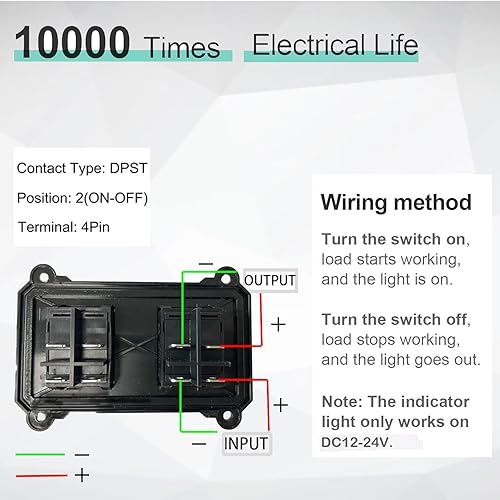 10000 Times Electrical Life

Contact Type: DPST

Position: 2(ON-OFF)

Terminal: 4Pin

Wiring method

Turn the switch on, load starts working, and the light is on.

Turn the switch off, load stops working, and the light goes out.

Note: The indicator light only works on DC12-24V.

−
OUTPUT
+
+
−
INPUT

−
+